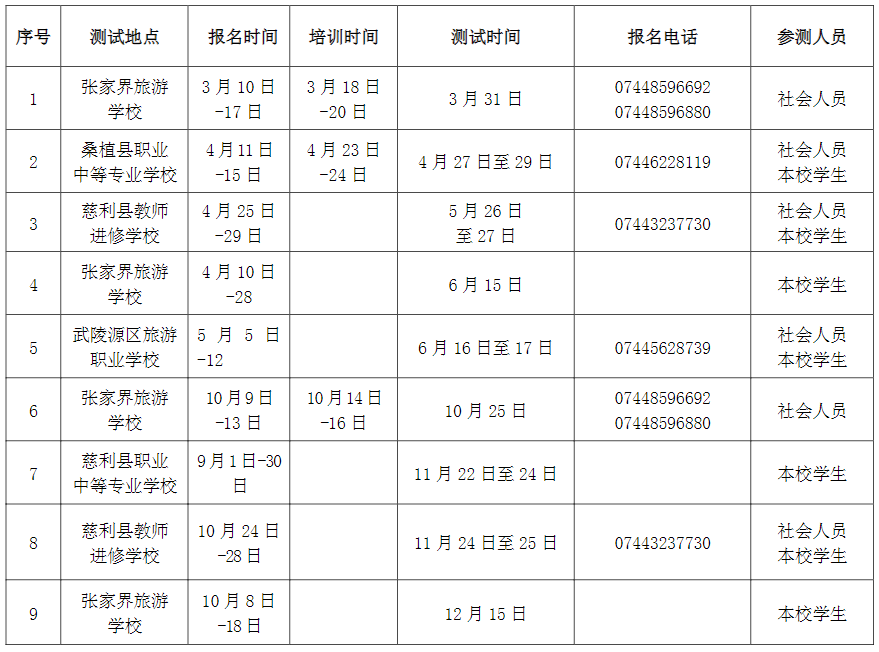 | 序号 | 测试地点 | 报名时间 | 培训时间 | 测试时间 | 报名电话 | 参测人员 |
|---|---|---|---|---|---|---|
| 1 | 张家界旅游学校 | 3月10日-17日 | 3月18日-20日 | 3月31日 | 07448596692 07448596880 | 社会人员 |
| 2 | 桑植县职业中等专业学校 | 4月11日-15日 | 4月23日-24日 | 4月27日至29日 | 07446228119 | 社会人员 本校学生 |
| 3 | 慈利县教师进修学校 | 4月25日-29日 |  | 5月26日至27日 | 07443237730 | 社会人员 本校学生 |
| 4 | 张家界旅游学校 | 4月10日-28 |  | 6月15日 |  | 本校学生 |
| 5 | 武陵源区旅游职业学校 | 5月5日-12 |  | 6月16日至17日 | 07445628739 | 社会人员 本校学生 |
| 6 | 张家界旅游学校 | 10月9日-13日 | 10月14日-16日 | 10月25日 | 07448596692 07448596880 | 社会人员 |
| 7 | 慈利县职业中等专业学校 | 9月1日-30日 |  | 11月22日至24日 |  | 本校学生 |
| 8 | 慈利县教师进修学校 | 10月24日-28日 |  | 11月24日至25日 | 07443237730 | 社会人员 本校学生 |
| 9 | 张家界旅游学校 | 10月8日-18日 |  | 12月15日 |  | 本校学生 |